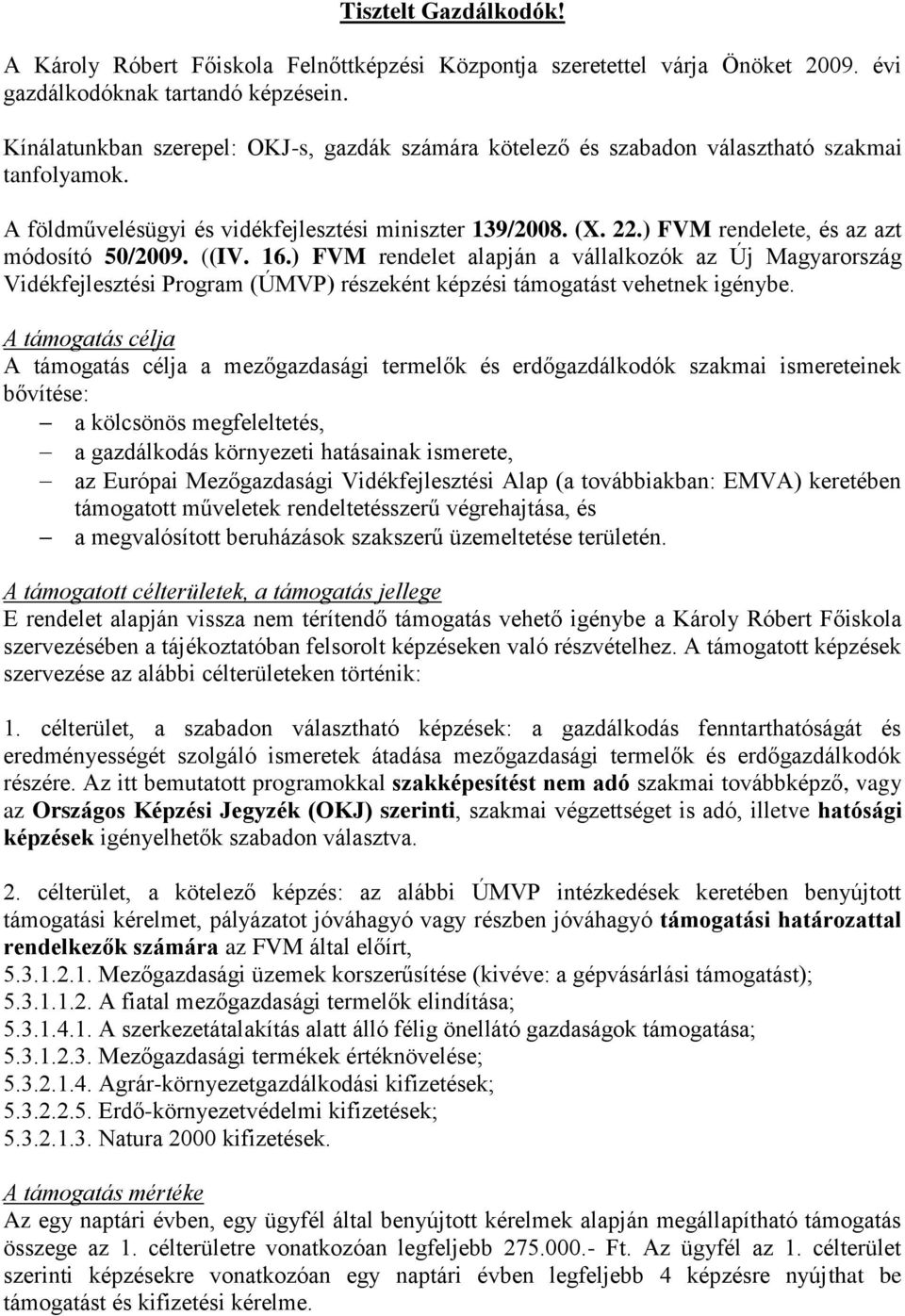 Tisztelt Gazdálkodók!

A Károly Róbert Főiskola Felnőttképzési Központja szeretettel várja Önöket 2009. évi gazdálkodóknak tartandó képzésein.

Kínálatunkban szerepel: OKJ-s, gazdák számára kötelező és szabadon választható szakmai tanfolyamok.

A földművelésügyi és vidékfejlesztési miniszter 139/2008. (X. 22.) FVM rendelete, és az azt módosító 50/2009. ((IV. 16.) FVM rendelet alapján a vállalkozók az Új Magyarország Vidékfejlesztési Program (ÚMVP) részeként képzési támogatást vehetnek igénybe.

A támogatás célja
A támogatás célja a mezőgazdasági termelők és erdőgazdálkodók szakmai ismereteinek bővítése:
– a kölcsönös megfeleltetés,
– a gazdálkodás környezeti hatásainak ismerete,
– az Európai Mezőgazdasági Vidékfejlesztési Alap (a továbbiakban: EMVA) keretében támogatott műveletek rendeltetésszerű végrehajtása, és
– a megvalósított beruházások szakszerű üzemeltetése területén.

A támogatott célterületek, a támogatás jellege
E rendelet alapján vissza nem térítendő támogatás vehető igénybe a Károly Róbert Főiskola szervezésében a tájékoztatóban felsorolt képzéseken való részvételhez. A támogatott képzések szervezése az alábbi célterületeken történik:

1. célterület, a szabadon választható képzések: a gazdálkodás fenntarthatóságát és eredményességét szolgáló ismeretek átadása mezőgazdasági termelők és erdőgazdálkodók részére. Az itt bemutatott programokkal szakképesítést nem adó szakmai továbbképző, vagy az Országos Képzési Jegyzék (OKJ) szerinti, szakmai végzettséget is adó, illetve hatósági képzések igényelhetők szabadon választva.

2. célterület, a kötelező képzés: az alábbi ÚMVP intézkedések keretében benyújtott támogatási kérelmet, pályázatot jóváhagyó vagy részben jóváhagyó támogatási határozattal rendelkezők számára az FVM által előírt,
5.3.1.2.1. Mezőgazdasági üzemek korszerűsítése (kivéve: a gépvásárlási támogatást);
5.3.1.1.2. A fiatal mezőgazdasági termelők elindítása;
5.3.1.4.1. A szerkezetátalakítás alatt álló félig önellátó gazdaságok támogatása;
5.3.1.2.3. Mezőgazdasági termékek értéknövelése;
5.3.2.1.4. Agrár-környezetgazdálkodási kifizetések;
5.3.2.2.5. Erdő-környezetvédelmi kifizetések;
5.3.2.1.3. Natura 2000 kifizetések.

A támogatás mértéke
Az egy naptári évben, egy ügyfél által benyújtott kérelmek alapján megállapítható támogatás összege az 1. célterületre vonatkozóan legfeljebb 275.000.- Ft. Az ügyfél az 1. célterület szerinti képzésekre vonatkozóan egy naptári évben legfeljebb 4 képzésre nyújthat be támogatást és kifizetési kérelme.